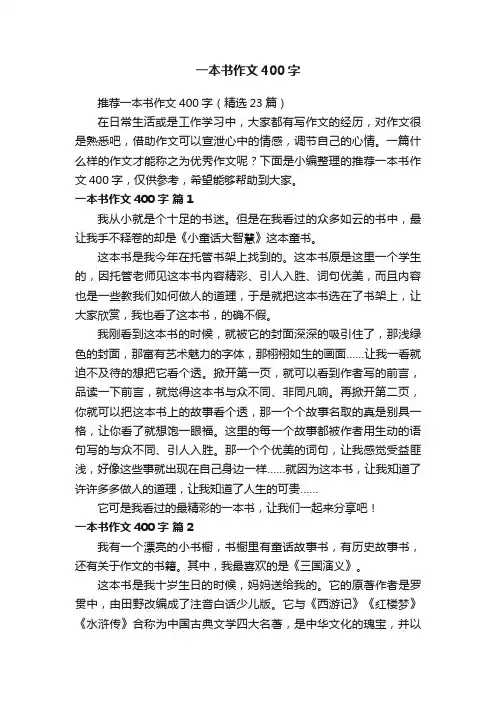 一本书作文400字

推荐一本书作文400字（精选23篇）

在日常生活或是工作学习中，大家都有写作文的经历，对作文很是熟悉吧，借助作文可以宣泄心中的情感，调节自己的心情。一篇什么样的作文才能称之为优秀作文呢？下面是小编整理的推荐一本书作文400字，仅供参考，希望能够帮助到大家。

一本书作文400字 篇1

我从小就是个十足的书迷。但是在我看过的众多如云的书中，最让我手不释卷的却是《小童话大智慧》这本童书。

这本书是我今年在托管书架上找到的。这本书原是这里一个学生的，因托管老师见这本书内容精彩、引人入胜、词句优美，而且内容也是一些教我们如何做人的道理，于是就把这本书选在了书架上，让大家欣赏，我也看了这本书，的确不假。

我刚看到这本书的时候，就被它的封面深深的吸引住了，那浅绿色的封面，那富有艺术魅力的字体，那栩栩如生的画面……让我一看就迫不及待的想把它看个透。掀开第一页，就可以看到作者写的前言，品读一下前言，就觉得这本书与众不同、非同凡响。再掀开第二页，你就可以把这本书上的故事看个透，那一个个故事名取的真是别具一格，让你看了就想饱一眼福。这里的每一个故事都被作者用生动的语句写的与众不同、引人入胜。那一个个优美的词句，让我感觉受益匪浅，好像这些事就出现在自己身边一样……就因为这本书，让我知道了许许多多做人的道理，让我知道了人生的可贵……

它可是我看过的最精彩的一本书，让我们一起来分享吧！

一本书作文400字 篇2

我有一个漂亮的小书橱，书橱里有童话故事书，有历史故事书，还有关于作文的书籍。其中，我最喜欢的是《三国演义》。

这本书是我十岁生日的时候，妈妈送给我的。它的原著作者是罗贯中，由田野改编成了注音白话少儿版。它与《西游记》《红楼梦》《水浒传》合称为中国古典文学四大名著，是中华文化的瑰宝，并以